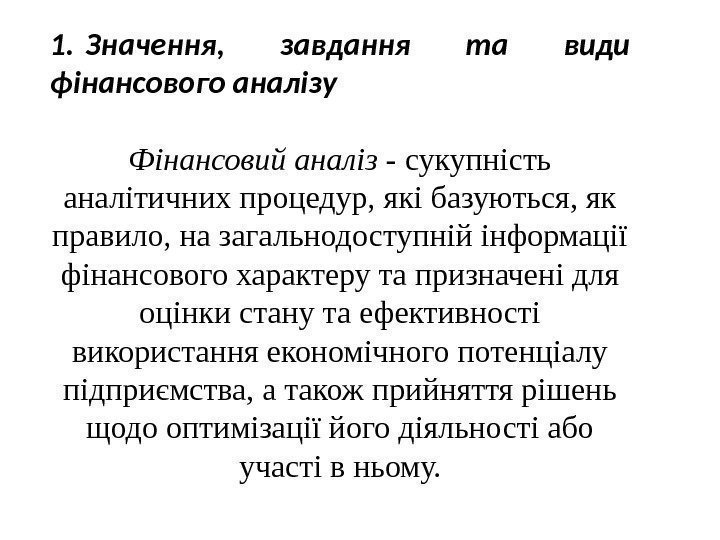 1. Значення, завдання та види фінансового аналізу

Фінансовий аналіз - сукупність аналітичних процедур, які базуються, як правило, на загальнодоступній інформації фінансового характеру та призначені для оцінки стану та ефективності використання економічного потенціалу підприємства, а також прийняття рішень щодо оптимізації його діяльності або участі в ньому.